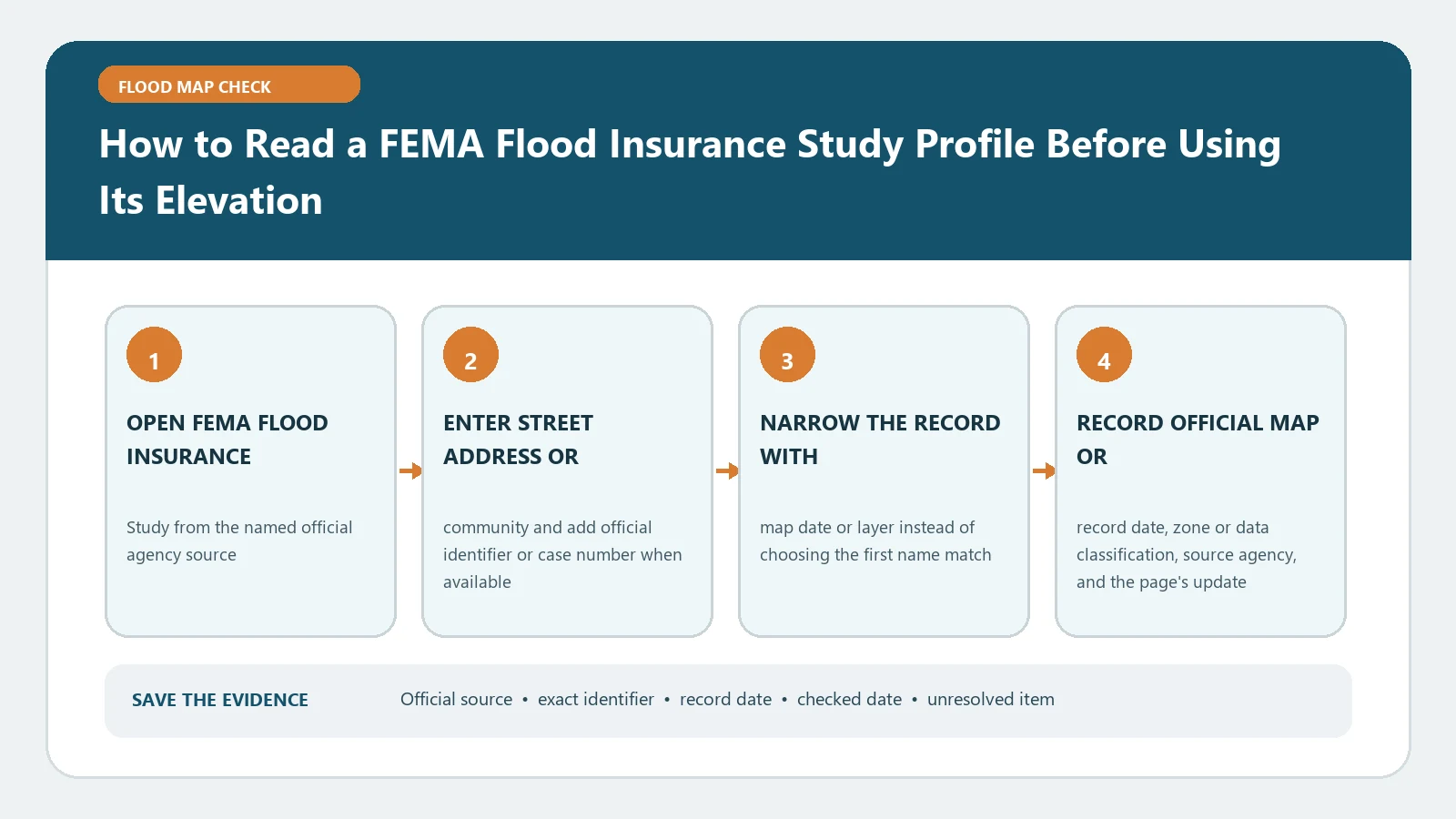 FLOOD MAP CHECK

How to Read a FEMA Flood Insurance Study Profile Before Using Its Elevation

1

OPEN FEMA FLOOD INSURANCE

Study from the named official agency source

2

ENTER STREET ADDRESS OR

community and add official identifier or case number when available

3

NARROW THE RECORD WITH

map date or layer instead of choosing the first name match

4

RECORD OFFICIAL MAP OR

record date, zone or data classification, source agency, and the page's update

SAVE THE EVIDENCE

Official source • exact identifier • record date • checked date • unresolved item